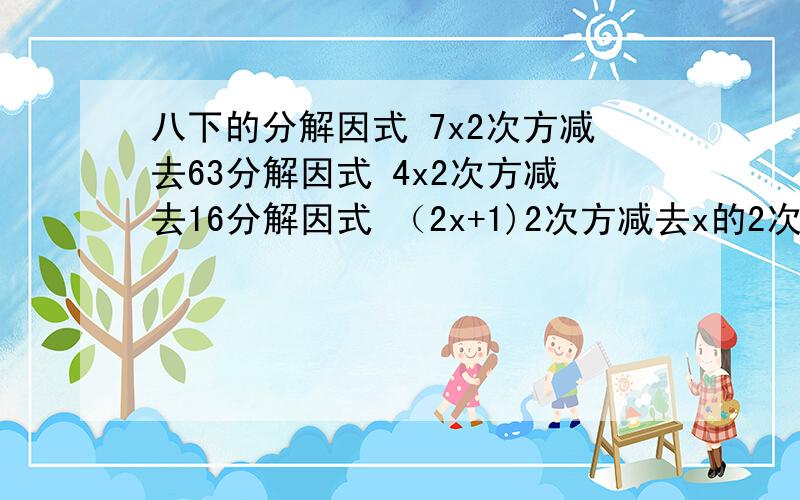 八下的分解因式 7x2次方减去63分解因式 4x2次方减去16分解因式 （2x+1)2次方减去x的2次